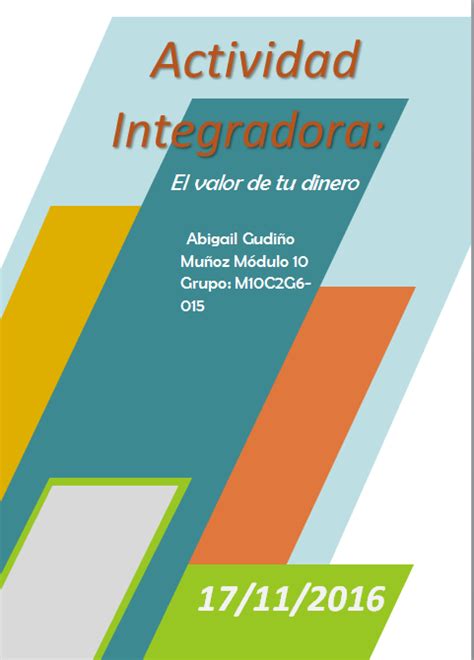 Actividad Integradora:

El valor de tu dinero

Abigail Gudiño Muñoz Módulo 10 Grupo: M10C2G6-015

17/11/2016